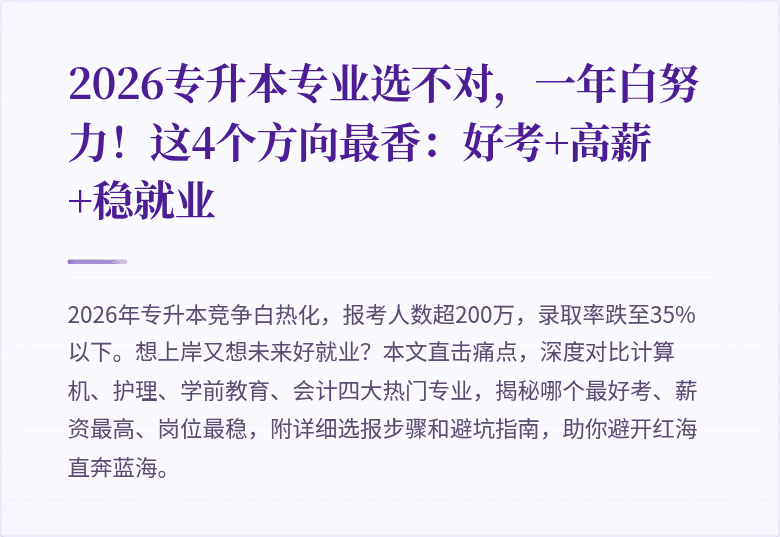 2026专升本专业选不对，一年白努力！这4个方向最香：好考+高薪+稳就业

2026年专升本竞争白热化，报考人数超200万，录取率跌至35%以下。想上岸又想未来好就业？本文直击痛点，深度对比计算机、护理、学前教育、会计四大热门专业，揭秘哪个最好考、薪资最高、岗位最稳，附详细选报步骤和避坑指南，助你避开红海直奔蓝海。